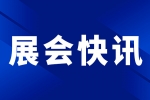 展会快讯